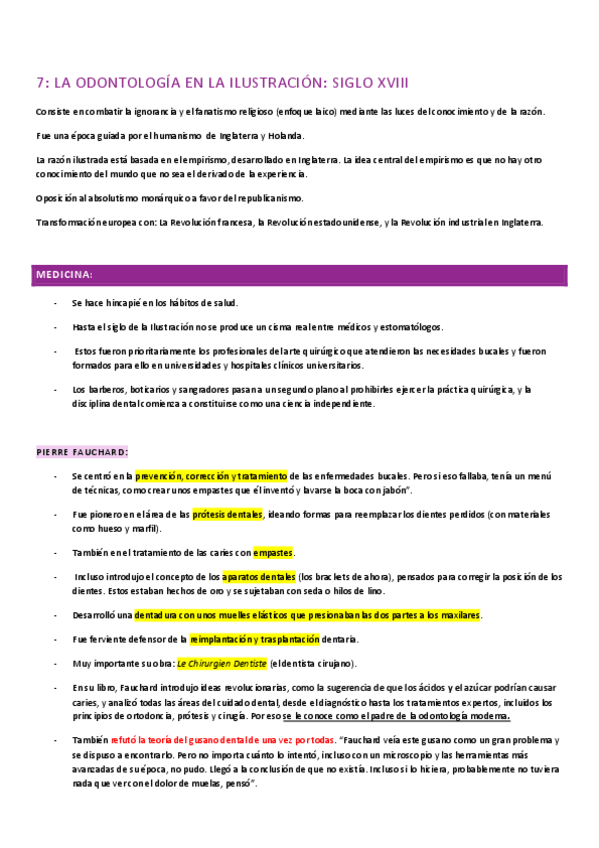 7: LA ODONTOLOGÍA EN LA ILUSTRACIÓN: SIGLO XVIII

Consiste en combatir la ignorancia y el fanatismo religioso (enfoque laico) mediante las luces del conocimiento y de la razón.

Fue una época guiada por el humanismo de Inglaterra y Holanda.

La razón ilustrada está basada en el empirismo, desarrollado en Inglaterra. La idea central del empirismo es que no hay otro conocimiento del mundo que no sea el derivado de la experiencia.

Oposición al absolutismo monárquico a favor del republicanismo.

Transformación europea con: La Revolución francesa, la Revolución estadounidense, y la Revolución industrial en Inglaterra.

MEDICINA:

- Se hace hincapié en los hábitos de salud.

- Hasta el siglo de la Ilustración no se produce un cisma real entre médicos y estomatólogos.

- Estos fueron prioritariamente los profesionales del arte quirúrgico que atendieron las necesidades bucales y fueron formados para ello en universidades y hospitales clínicos universitarios.

- Los barberos, boticarios y sangradores pasan a un segundo plano al prohibirles ejercer la práctica quirúrgica, y la disciplina dental comienza a constituirse como una ciencia independiente.

PIERRE FAUCHARD:

- Se centró en la prevención, corrección y tratamiento de las enfermedades bucales. Pero si eso fallaba, tenía un menú de técnicas, como crear unos empastes que él inventó y lavarse la boca con jabón".

- Fue pionero en el área de las prótesis dentales, ideando formas para reemplazar los dientes perdidos (con materiales como hueso y marfil).

- También en el tratamiento de las caries con empastes.

- Incluso introdujo el concepto de los aparatos dentales (los brackets de ahora), pensados para corregir la posición de los dientes. Estos estaban hechos de oro y se sujetaban con seda o hilos de lino.

- Desarrolló una dentadura con unos muelles elásticos que presionaban las dos partes a los maxilares.

- Fue ferviente defensor de la reimplantación y trasplantación dentaria.

- Muy importante su obra: Le Chirurgien Dentiste (el dentista cirujano).

- En su libro, Fauchard introdujo ideas revolucionarias, como la sugerencia de que los ácidos y el azúcar podrían causar caries, y analizó todas las áreas del cuidado dental, desde el diagnóstico hasta los tratamientos expertos, incluidos los principios de ortodoncia, prótesis y cirugía. Por eso se le conoce como el padre de la odontología moderna.

- También refutó la teoría del gusano dental de una vez por todas. "Fauchard veía este gusano como un gran problema y se dispuso a encontrarlo. Pero no importa cuánto lo intentó, incluso con un microscopio y las herramientas más avanzadas de su época, no pudo. Llegó a la conclusión de que no existía. Incluso si lo hiciera, probablemente no tuviera nada que ver con el dolor de muelas, pensó".